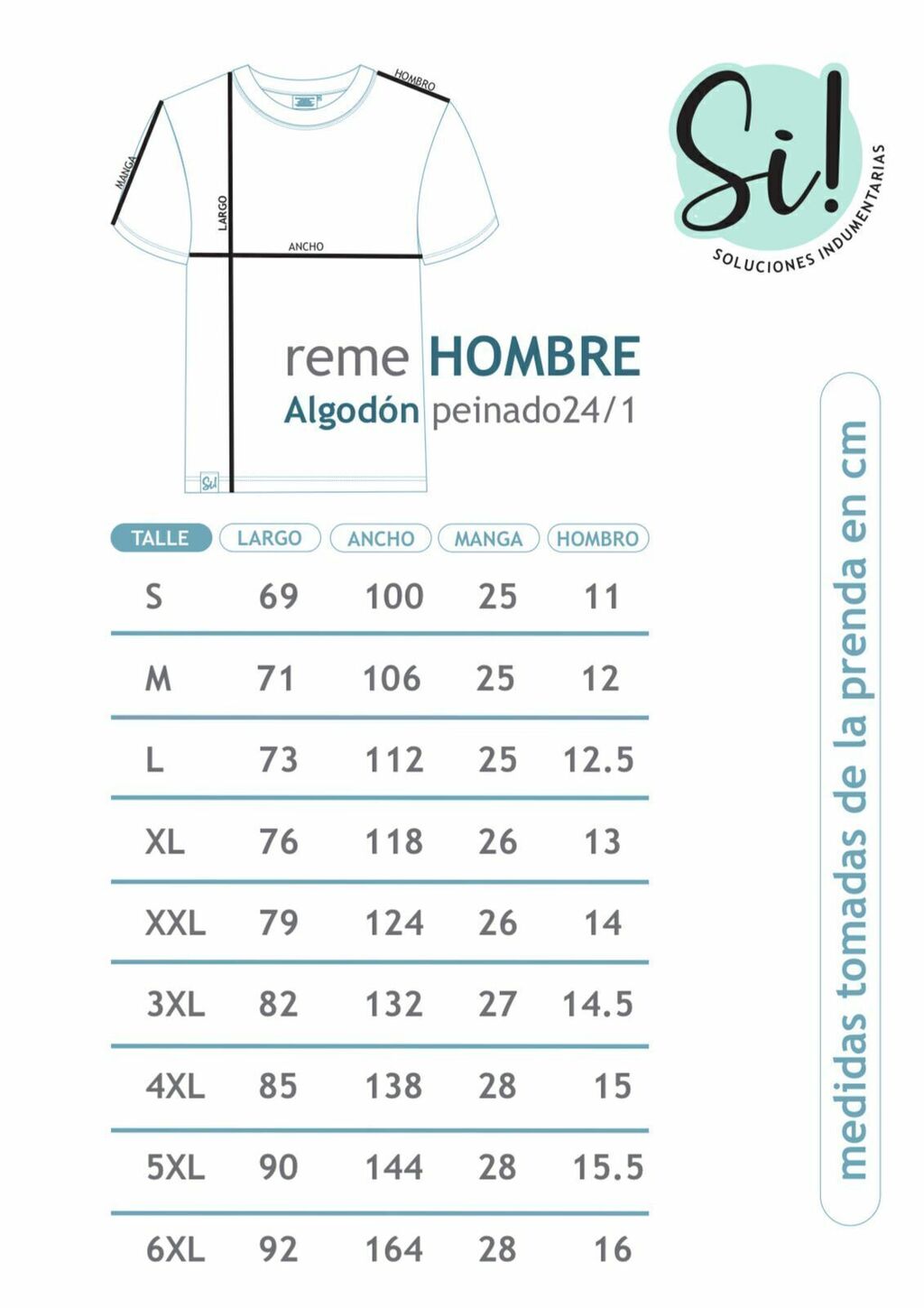 HOMBRO
MANGA
LARGO
ANCHO
Si!

Si!
SOLUCIONES INDUMENTARIAS

reme HOMBRE
Algodón peinado24/1

| TALLE | LARGO | ANCHO | MANGA | HOMBRO |
|---|---|---|---|---|
| S | 69 | 100 | 25 | 11 |
| M | 71 | 106 | 25 | 12 |
| L | 73 | 112 | 25 | 12.5 |
| XL | 76 | 118 | 26 | 13 |
| XXL | 79 | 124 | 26 | 14 |
| 3XL | 82 | 132 | 27 | 14.5 |
| 4XL | 85 | 138 | 28 | 15 |
| 5XL | 90 | 144 | 28 | 15.5 |
| 6XL | 92 | 164 | 28 | 16 |

medidas tomadas de la prenda en cm